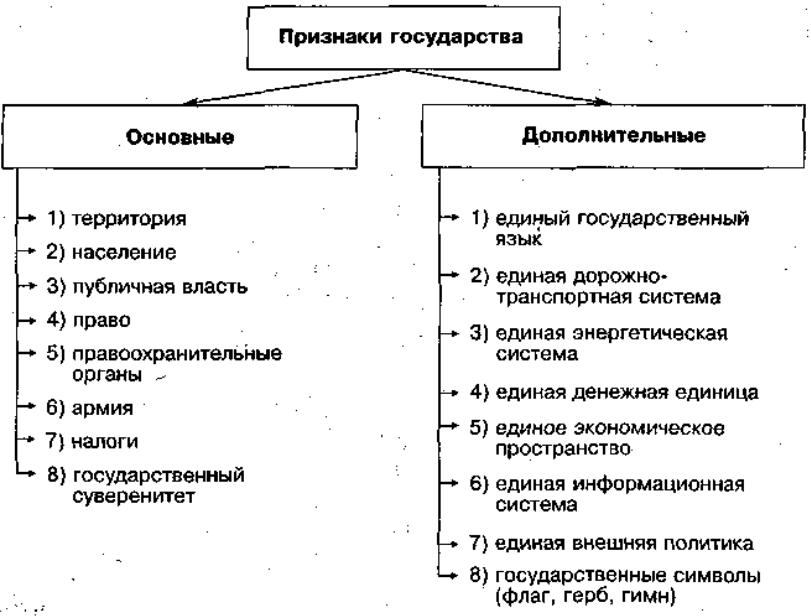 Признаки государства

Основные

1) территория
2) население
3) публичная власть
4) право
5) правоохранительные органы
6) армия
7) налоги
8) государственный суверенитет

Дополнительные

1) единый государственный язык
2) единая дорожно-транспортная система
3) единая энергетическая система
4) единая денежная единица
5) единое экономическое пространство
6) единая информационная система
7) единая внешняя политика
8) государственные символы (флаг, герб, гимн)